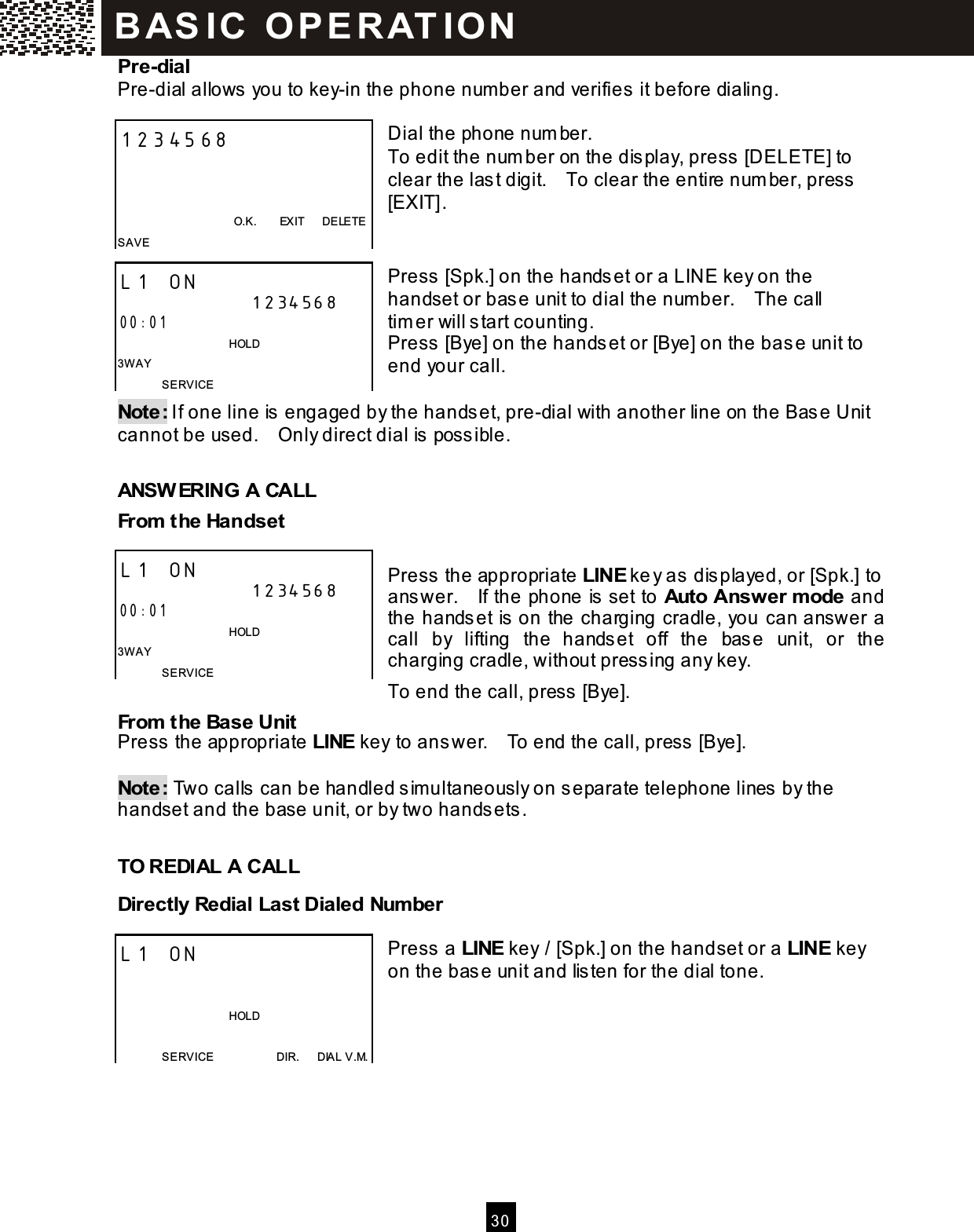 BASIC OPERATION

Pre-dial
Pre-dial allows you to key-in the phone number and verifies it before dialing.

1234568

O.K. EXIT DELETE
SAVE

Dial the phone number.
To edit the number on the display, press [DELETE] to clear the last digit. To clear the entire number, press [EXIT].

L1 ON
1234568
00:01
HOLD
3WAY
SERVICE

Press [Spk.] on the handset or a LINE key on the handset or base unit to dial the number. The call timer will start counting.
Press [Bye] on the handset or [Bye] on the base unit to end your call.

Note: If one line is engaged by the handset, pre-dial with another line on the Base Unit cannot be used. Only direct dial is possible.

ANSWERING A CALL

From the Handset

L1 ON
1234568
00:01
HOLD
3WAY
SERVICE

Press the appropriate LINE key as displayed, or [Spk.] to answer. If the phone is set to Auto Answer mode and the handset is on the charging cradle, you can answer a call by lifting the handset off the base unit, or the charging cradle, without pressing any key.

To end the call, press [Bye].

From the Base Unit
Press the appropriate LINE key to answer. To end the call, press [Bye].

Note: Two calls can be handled simultaneously on separate telephone lines by the handset and the base unit, or by two handsets.

TO REDIAL A CALL

Directly Redial Last Dialed Number

L1 ON
HOLD
SERVICE DIR. DIAL V.M.

Press a LINE key / [Spk.] on the handset or a LINE key on the base unit and listen for the dial tone.

30